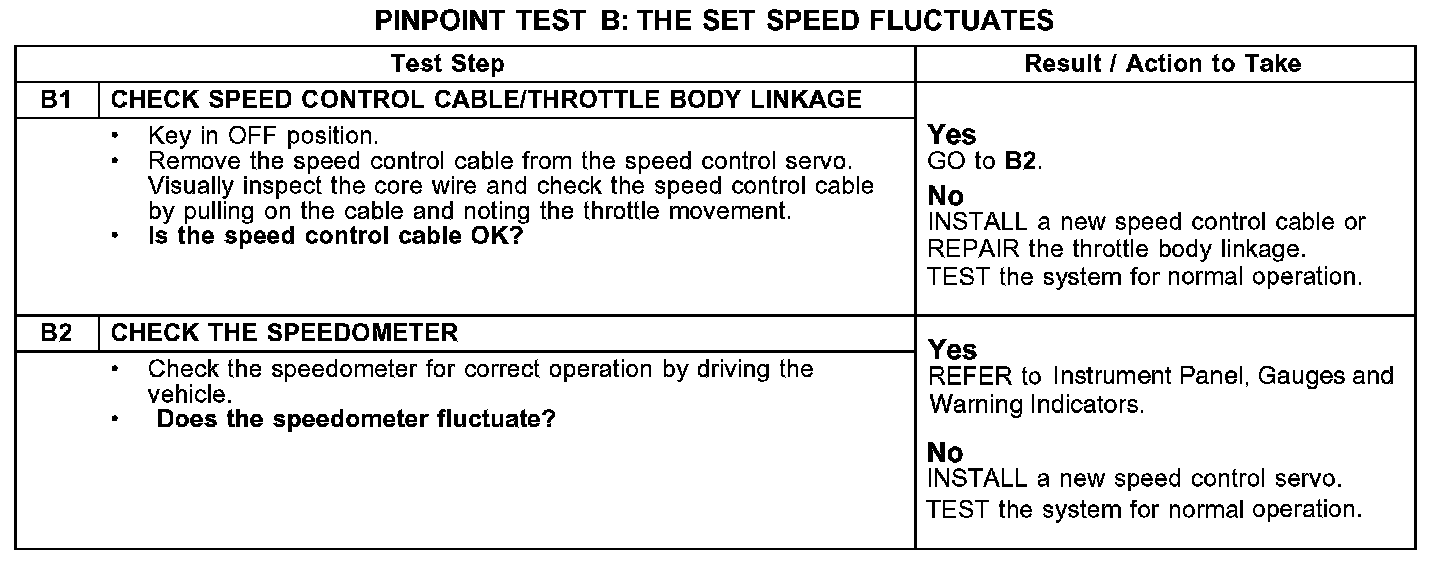 PINPOINT TEST B: THE SET SPEED FLUCTUATES

| Test Step | | Result / Action to Take |
|---|---|---|
| B1 | CHECK SPEED CONTROL CABLE/THROTTLE BODY LINKAGE | |
| | • Key in OFF position. • Remove the speed control cable from the speed control servo. Visually inspect the core wire and check the speed control cable by pulling on the cable and noting the throttle movement. • Is the speed control cable OK? | Yes GO to B2. No INSTALL a new speed control cable or REPAIR the throttle body linkage. TEST the system for normal operation. |
| B2 | CHECK THE SPEEDOMETER | |
| | • Check the speedometer for correct operation by driving the vehicle. • Does the speedometer fluctuate? | Yes REFER to Instrument Panel, Gauges and Warning Indicators. No INSTALL a new speed control servo. TEST the system for normal operation. |